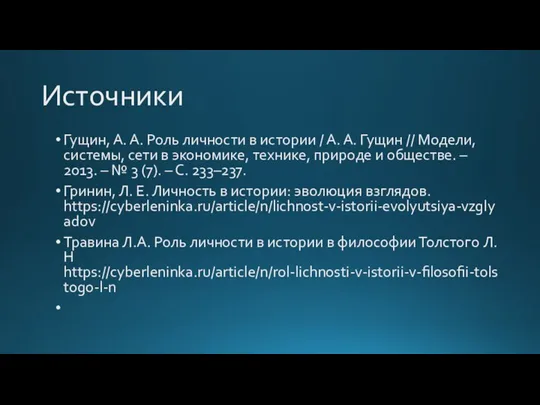 Источники

• Гущин, А. А. Роль личности в истории / А. А. Гущин // Модели, системы, сети в экономике, технике, природе и обществе. – 2013. – № 3 (7). – С. 233–237.

• Гринин, Л. Е. Личность в истории: эволюция взглядов. https://cyberleninka.ru/article/n/lichnost-v-istorii-evolyutsiya-vzglyadov

• Травина Л.А. Роль личности в истории в философии Толстого Л. Н https://cyberleninka.ru/article/n/rol-lichnosti-v-istorii-v-filosofii-tolstogo-l-n

•